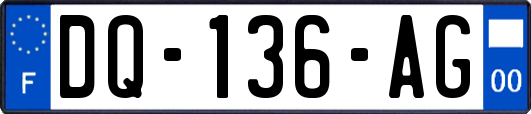 F

DQ-136-AG

00